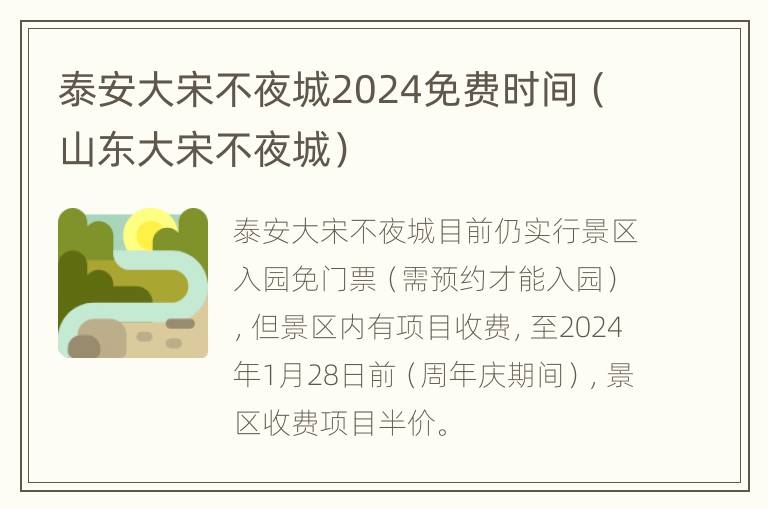 泰安大宋不夜城2024免费时间（山东大宋不夜城）

泰安大宋不夜城目前仍实行景区入园免门票（需预约才能入园），但景区内有项目收费，至2024年1月28日前（周年庆期间），景区收费项目半价。